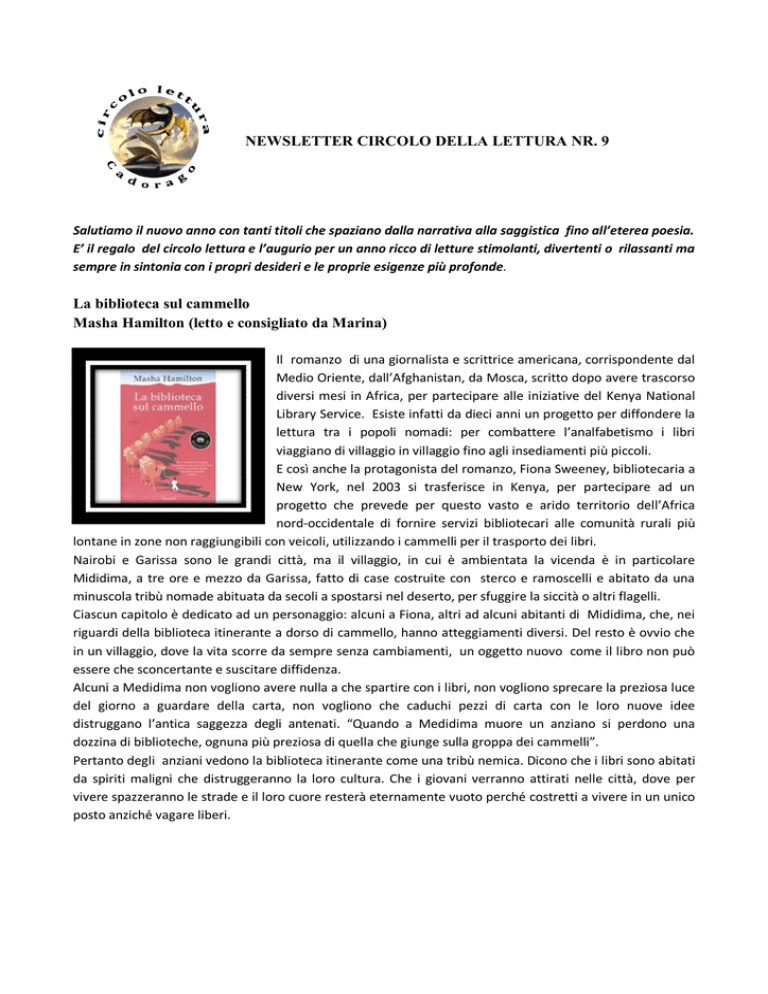 circolo lettura
Cadorago

NEWSLETTER CIRCOLO DELLA LETTURA NR. 9

Salutiamo il nuovo anno con tanti titoli che spaziano dalla narrativa alla saggistica fino all'eterea poesia. E' il regalo del circolo lettura e l'augurio per un anno ricco di letture stimolanti, divertenti o rilassanti ma sempre in sintonia con i propri desideri e le proprie esigenze più profonde.

La biblioteca sul cammello
Masha Hamilton (letto e consigliato da Marina)

Masha Hamilton
La biblioteca sul cammello

Il romanzo di una giornalista e scrittrice americana, corrispondente dal Medio Oriente, dall'Afghanistan, da Mosca, scritto dopo avere trascorso diversi mesi in Africa, per partecipare alle iniziative del Kenya National Library Service. Esiste infatti da dieci anni un progetto per diffondere la lettura tra i popoli nomadi: per combattere l'analfabetismo i libri viaggiano di villaggio in villaggio fino agli insediamenti più piccoli.
E così anche la protagonista del romanzo, Fiona Sweeney, bibliotecaria a New York, nel 2003 si trasferisce in Kenya, per partecipare ad un progetto che prevede per questo vasto e arido territorio dell'Africa nord-occidentale di fornire servizi bibliotecari alle comunità rurali più lontane in zone non raggiungibili con veicoli, utilizzando i cammelli per il trasporto dei libri.
Nairobi e Garissa sono le grandi città, ma il villaggio, in cui è ambientata la vicenda è in particolare Mididima, a tre ore e mezzo da Garissa, fatto di case costruite con sterco e ramoscelli e abitato da una minuscola tribù nomade abituata da secoli a spostarsi nel deserto, per sfuggire la siccità o altri flagelli.
Ciascun capitolo è dedicato ad un personaggio: alcuni a Fiona, altri ad alcuni abitanti di Mididima, che, nei riguardi della biblioteca itinerante a dorso di cammello, hanno atteggiamenti diversi. Del resto è ovvio che in un villaggio, dove la vita scorre da sempre senza cambiamenti, un oggetto nuovo come il libro non può essere che sconcertante e suscitare diffidenza.
Alcuni a Medidima non vogliono avere nulla a che spartire con i libri, non vogliono sprecare la preziosa luce del giorno a guardare della carta, non vogliono che caduchi pezzi di carta con le loro nuove idee distruggano l'antica saggezza degli antenati. "Quando a Medidima muore un anziano si perdono una dozzina di biblioteche, ognuna più preziosa di quella che giunge sulla groppa dei cammelli".
Pertanto degli anziani vedono la biblioteca itinerante come una tribù nemica. Dicono che i libri sono abitati da spiriti maligni che distruggeranno la loro cultura. Che i giovani verranno attirati nelle città, dove per vivere spazzeranno le strade e il loro cuore resterà eternamente vuoto perché costretti a vivere in un unico posto anziché vagare liberi.